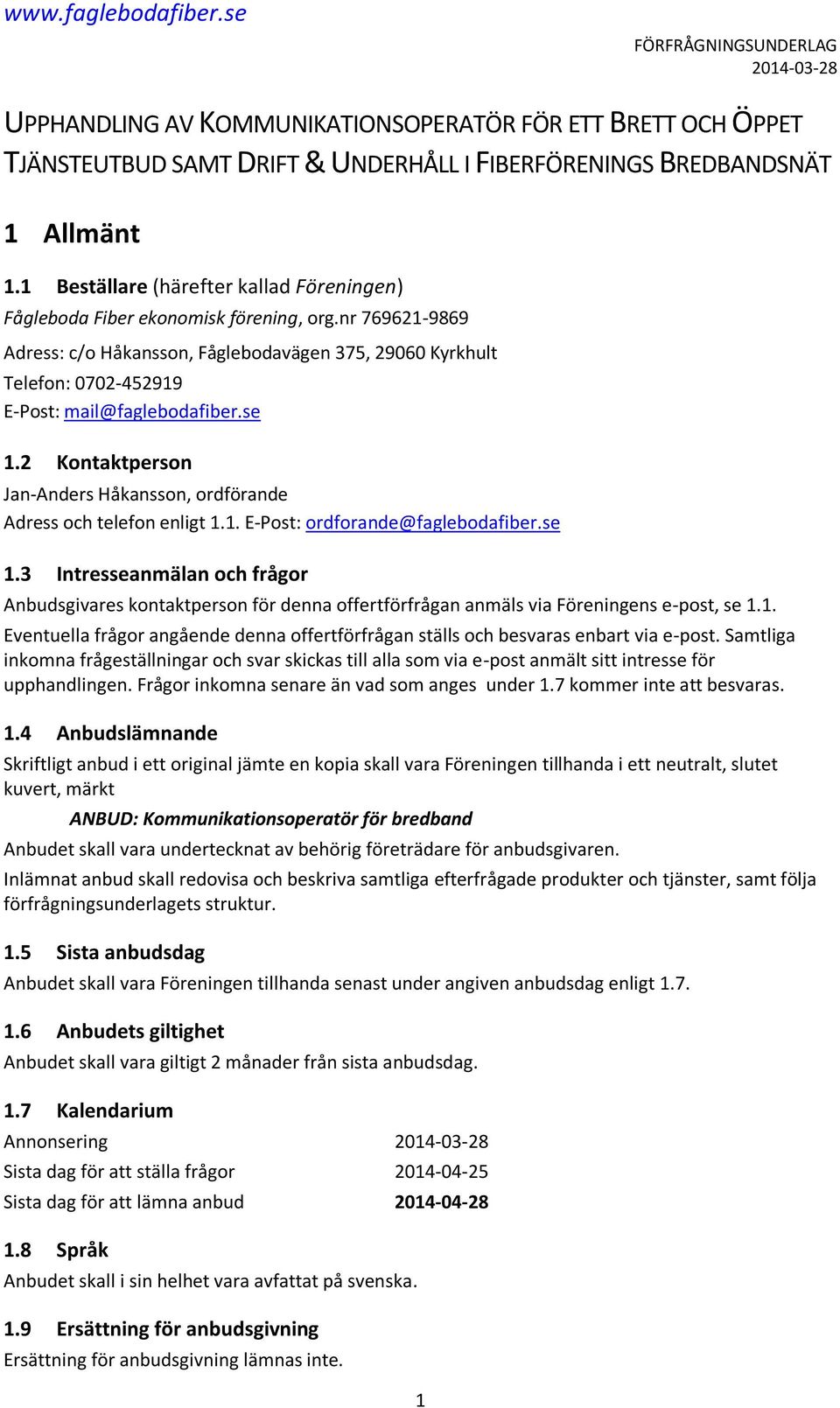 www.faglebodafiber.se

FÖRFRÅGNINGSUNDERLAG
2014-03-28

UPPHANDLING AV KOMMUNIKATIONSOPERATÖR FÖR ETT BRETT OCH ÖPPET TJÄNSTEUTBUD SAMT DRIFT & UNDERHÅLL I FIBERFÖRENINGS BREDBANDSNÄT

1 Allmänt

1.1 Beställare (härefter kallad Föreningen)
Fågleboda Fiber ekonomisk förening, org.nr 769621-9869
Adress: c/o Håkansson, Fåglebodavägen 375, 29060 Kyrkhult
Telefon: 0702-452919
E-Post: mail@faglebodafiber.se

1.2 Kontaktperson
Jan-Anders Håkansson, ordförande
Adress och telefon enligt 1.1. E-Post: ordforande@faglebodafiber.se

1.3 Intresseanmälan och frågor
Anbudsgivares kontaktperson för denna offertförfrågan anmäls via Föreningens e-post, se 1.1.
Eventuella frågor angående denna offertförfrågan ställs och besvaras enbart via e-post. Samtliga inkomna frågeställningar och svar skickas till alla som via e-post anmält sitt intresse för upphandlingen. Frågor inkomna senare än vad som anges under 1.7 kommer inte att besvaras.

1.4 Anbudslämnande
Skriftligt anbud i ett original jämte en kopia skall vara Föreningen tillhanda i ett neutralt, slutet kuvert, märkt
ANBUD: Kommunikationsoperatör för bredband
Anbudet skall vara undertecknat av behörig företrädare för anbudsgivaren.
Inlämnat anbud skall redovisa och beskriva samtliga efterfrågade produkter och tjänster, samt följa förfrågningsunderlagets struktur.

1.5 Sista anbudsdag
Anbudet skall vara Föreningen tillhanda senast under angiven anbudsdag enligt 1.7.

1.6 Anbudets giltighet
Anbudet skall vara giltigt 2 månader från sista anbudsdag.

1.7 Kalendarium
| | |
|---|---|
| Annonsering | 2014-03-28 |
| Sista dag för att ställa frågor | 2014-04-25 |
| Sista dag för att lämna anbud | 2014-04-28 |

1.8 Språk
Anbudet skall i sin helhet vara avfattat på svenska.

1.9 Ersättning för anbudsgivning
Ersättning för anbudsgivning lämnas inte.

1